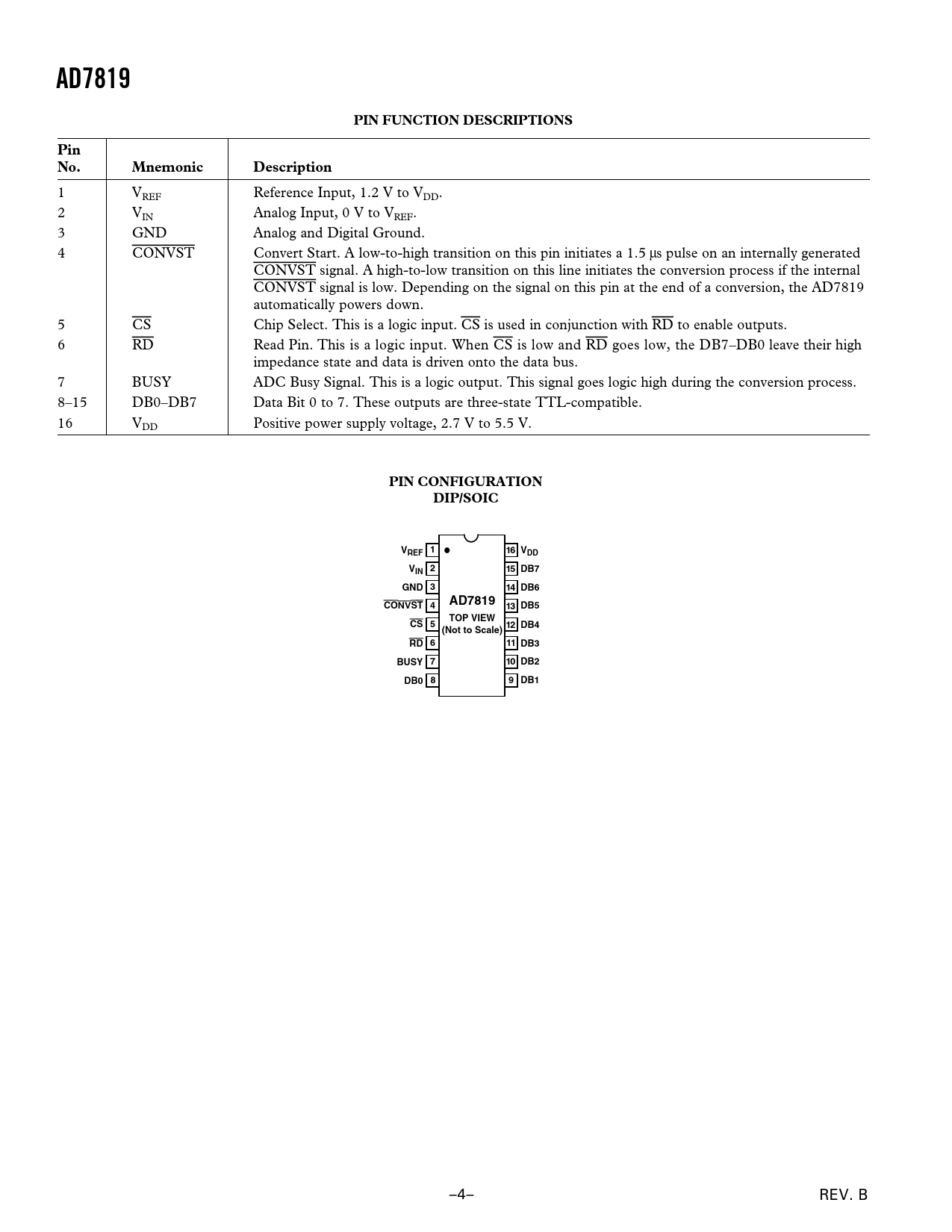 AD7819

PIN FUNCTION DESCRIPTIONS

| Pin No. | Mnemonic | Description |
|---|---|---|
| 1 | $V_{REF}$ | Reference Input, 1.2 V to $V_{DD}$. |
| 2 | $V_{IN}$ | Analog Input, 0 V to $V_{REF}$. |
| 3 | GND | Analog and Digital Ground. |
| 4 | $\overline{CONVST}$ | Convert Start. A low-to-high transition on this pin initiates a 1.5 µs pulse on an internally generated $\overline{CONVST}$ signal. A high-to-low transition on this line initiates the conversion process if the internal $\overline{CONVST}$ signal is low. Depending on the signal on this pin at the end of a conversion, the AD7819 automatically powers down. |
| 5 | $\overline{CS}$ | Chip Select. This is a logic input. $\overline{CS}$ is used in conjunction with $\overline{RD}$ to enable outputs. |
| 6 | $\overline{RD}$ | Read Pin. This is a logic input. When $\overline{CS}$ is low and $\overline{RD}$ goes low, the DB7–DB0 leave their high impedance state and data is driven onto the data bus. |
| 7 | BUSY | ADC Busy Signal. This is a logic output. This signal goes logic high during the conversion process. |
| 8–15 | DB0–DB7 | Data Bit 0 to 7. These outputs are three-state TTL-compatible. |
| 16 | $V_{DD}$ | Positive power supply voltage, 2.7 V to 5.5 V. |

PIN CONFIGURATION
DIP/SOIC

$V_{REF}$ 1
$V_{IN}$ 2
GND 3
$\overline{CONVST}$ 4
$\overline{CS}$ 5
$\overline{RD}$ 6
BUSY 7
DB0 8
AD7819
TOP VIEW
(Not to Scale)
16 $V_{DD}$
15 DB7
14 DB6
13 DB5
12 DB4
11 DB3
10 DB2
9 DB1

–4–

REV. B